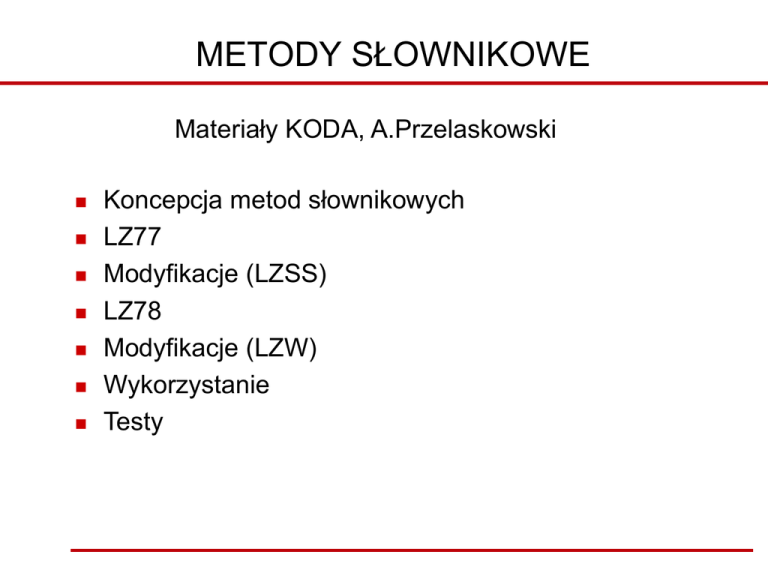 METODY SŁOWNIKOWE

Materiały KODA, A.Przelaskowski

- Koncepcja metod słownikowych
- LZ77
- Modyfikacje (LZSS)
- LZ78
- Modyfikacje (LZW)
- Wykorzystanie
- Testy